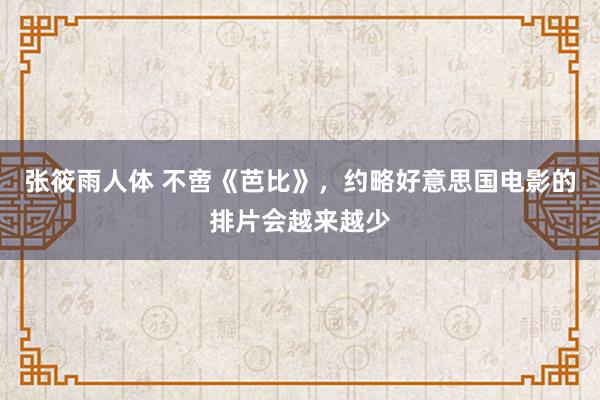 张筱雨人体 不啻《芭比》，约略好意思国电影的排片会越来越少